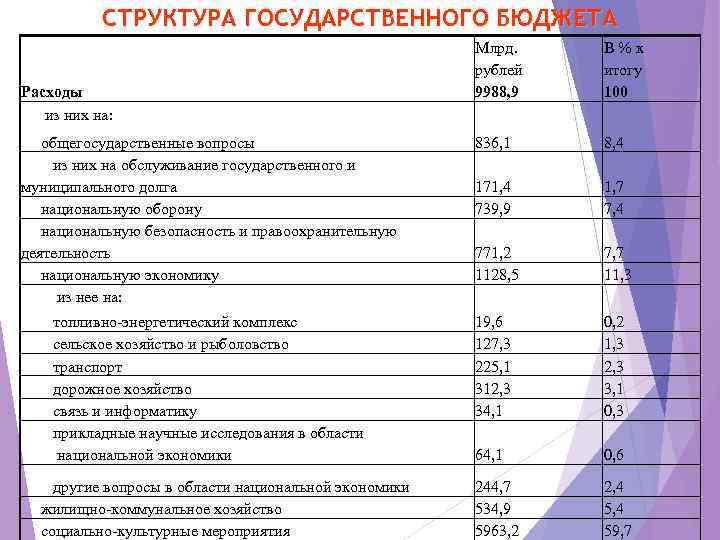 СТРУКТУРА ГОСУДАРСТВЕННОГО БЮДЖЕТА

| Расходы | Млрд. рублей 9988,9 | В % к итогу 100 |
|---|---|---|
| из них на: общегосударственные вопросы | 836,1 | 8,4 |
| из них на обслуживание государственного и муниципального долга | 171,4 | 1,7 |
| национальную оборону | 739,9 | 7,4 |
| национальную безопасность и правоохранительную деятельность | 771,2 | 7,7 |
| национальную экономику | 1128,5 | 11,3 |
| из нее на: топливно-энергетический комплекс | 19,6 | 0,2 |
| сельское хозяйство и рыболовство | 127,3 | 1,3 |
| транспорт | 225,1 | 2,3 |
| дорожное хозяйство | 312,3 | 3,1 |
| связь и информатику | 34,1 | 0,3 |
| прикладные научные исследования в области национальной экономики | 64,1 | 0,6 |
| другие вопросы в области национальной экономики | 244,7 | 2,4 |
| жилищно-коммунальное хозяйство | 534,9 | 5,4 |
| социально-культурные мероприятия | 5963,2 | 59,7 |